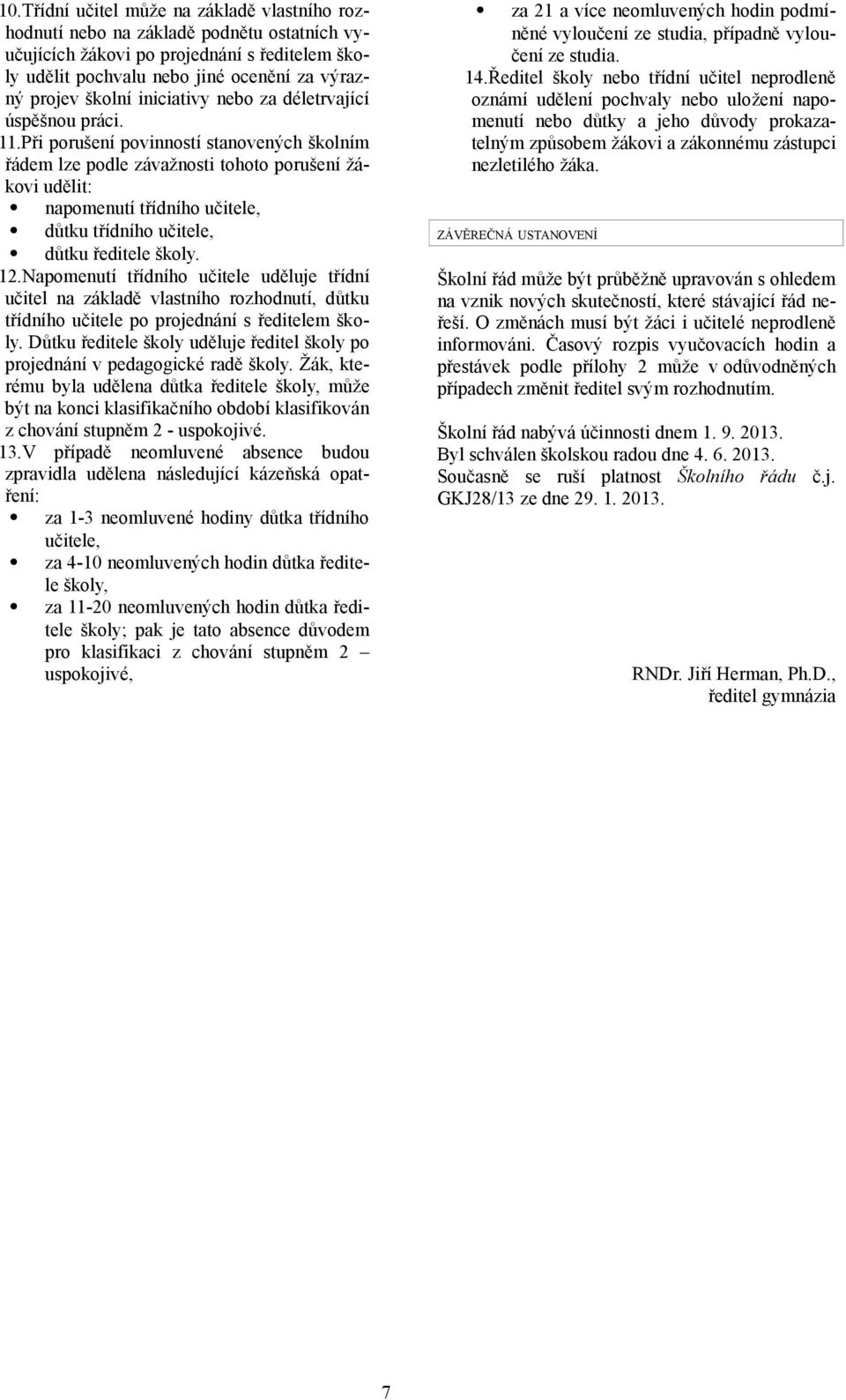 10.Třídní učitel může na základě vlastního rozhodnutí nebo na základě podnětu ostatních vyučujících žákovi po projednání s ředitelem školy udělit pochvalu nebo jiné ocenění za výrazný projev školní iniciativy nebo za déletrvající úspěšnou práci.

11.Při porušení povinností stanovených školním řádem lze podle závažnosti tohoto porušení žákovi udělit:

- napomenutí třídního učitele,
- důtku třídního učitele,
- důtku ředitele školy.

12.Napomenutí třídního učitele uděluje třídní učitel na základě vlastního rozhodnutí, důtku třídního učitele po projednání s ředitelem školy. Důtku ředitele školy uděluje ředitel školy po projednání v pedagogické radě školy. Žák, kterému byla udělena důtka ředitele školy, může být na konci klasifikačního období klasifikován z chování stupněm 2 - uspokojivé.

13.V případě neomluvené absence budou zpravidla udělena následující kázeňská opatření:

- za 1-3 neomluvené hodiny důtka třídního učitele,
- za 4-10 neomluvených hodin důtka ředitele školy,
- za 11-20 neomluvených hodin důtka ředitele školy; pak je tato absence důvodem pro klasifikaci z chování stupněm 2 – uspokojivé,
- za 21 a více neomluvených hodin podmíněné vyloučení ze studia, případně vyloučení ze studia.

14.Ředitel školy nebo třídní učitel neprodleně oznámí udělení pochvaly nebo uložení napomenutí nebo důtky a jeho důvody prokazatelným způsobem žákovi a zákonnému zástupci nezletilého žáka.

ZÁVĚREČNÁ USTANOVENÍ

Školní řád může být průběžně upravován s ohledem na vznik nových skutečností, které stávající řád neřeší. O změnách musí být žáci i učitelé neprodleně informováni. Časový rozpis vyučovacích hodin a přestávek podle přílohy 2 může v odůvodněných případech změnit ředitel svým rozhodnutím.

Školní řád nabývá účinnosti dnem 1. 9. 2013.
Byl schválen školskou radou dne 4. 6. 2013.
Současně se ruší platnost Školního řádu č.j. GKJ28/13 ze dne 29. 1. 2013.

RNDr. Jiří Herman, Ph.D.,
ředitel gymnázia

7